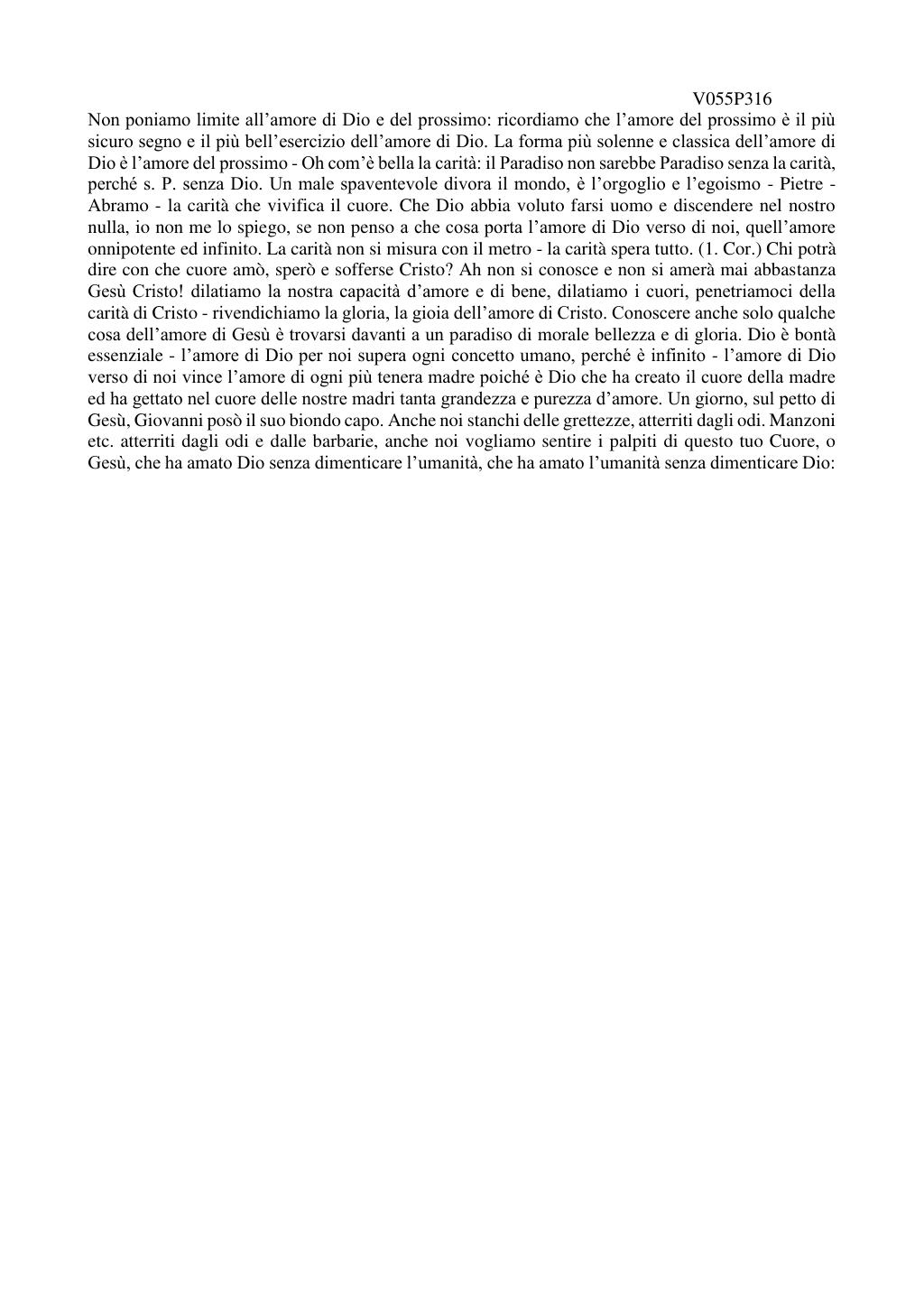 V055P316

Non poniamo limite all’amore di Dio e del prossimo: ricordiamo che l’amore del prossimo è il più sicuro segno e il più bell’esercizio dell’amore di Dio. La forma più solenne e classica dell’amore di Dio è l’amore del prossimo - Oh com’è bella la carità: il Paradiso non sarebbe Paradiso senza la carità, perché s. P. senza Dio. Un male spaventevole divora il mondo, è l’orgoglio e l’egoismo - Pietre - Abramo - la carità che vivifica il cuore. Che Dio abbia voluto farsi uomo e discendere nel nostro nulla, io non me lo spiego, se non penso a che cosa porta l’amore di Dio verso di noi, quell’amore onnipotente ed infinito. La carità non si misura con il metro - la carità spera tutto. (1. Cor.) Chi potrà dire con che cuore amò, sperò e sofferse Cristo? Ah non si conosce e non si amerà mai abbastanza Gesù Cristo! dilatiamo la nostra capacità d’amore e di bene, dilatiamo i cuori, penetriamoci della carità di Cristo - rivendichiamo la gloria, la gioia dell’amore di Cristo. Conoscere anche solo qualche cosa dell’amore di Gesù è trovarsi davanti a un paradiso di morale bellezza e di gloria. Dio è bontà essenziale - l’amore di Dio per noi supera ogni concetto umano, perché è infinito - l’amore di Dio verso di noi vince l’amore di ogni più tenera madre poiché è Dio che ha creato il cuore della madre ed ha gettato nel cuore delle nostre madri tanta grandezza e purezza d’amore. Un giorno, sul petto di Gesù, Giovanni posò il suo biondo capo. Anche noi stanchi delle grettezze, atterriti dagli odi. Manzoni etc. atterriti dagli odi e dalle barbarie, anche noi vogliamo sentire i palpiti di questo tuo Cuore, o Gesù, che ha amato Dio senza dimenticare l’umanità, che ha amato l’umanità senza dimenticare Dio: